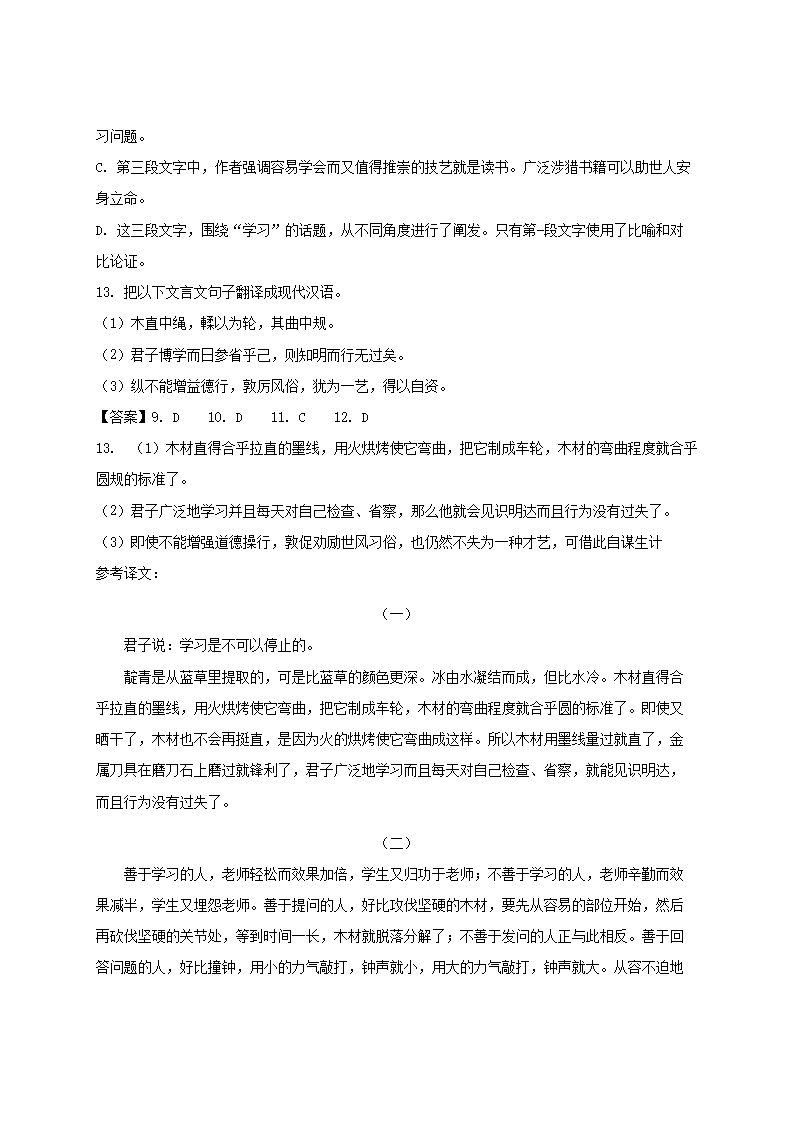 习问题。

C. 第三段文字中，作者强调容易学会而又值得推崇的技艺就是读书。广泛涉猎书籍可以助世人安身立命。

D. 这三段文字，围绕“学习”的话题，从不同角度进行了阐发。只有第一段文字使用了比喻和对比论证。

13. 把以下文言文句子翻译成现代汉语。

（1）木直中绳，輮以为轮，其曲中规。

（2）君子博学而日参省乎己，则知明而行无过矣。

（3）纵不能增益德行，敦厉风俗，犹为一艺，得以自资。

【答案】9. D　10. D　11. C　12. D

13. （1）木材直得合乎拉直的墨线，用火烘烤使它弯曲，把它制成车轮，木材的弯曲程度就合乎圆规的标准了。

（2）君子广泛地学习并且每天对自己检查、省察，那么他就会见识明达而且行为没有过失了。

（3）即使不能增强道德操行，敦促劝励世风习俗，也仍然不失为一种才艺，可借此自谋生计

参考译文：

（一）

君子说：学习是不可以停止的。

靛青是从蓝草里提取的，可是比蓝草的颜色更深。冰由水凝结而成，但比水冷。木材直得合乎拉直的墨线，用火烘烤使它弯曲，把它制成车轮，木材的弯曲程度就合乎圆的标准了。即使又晒干了，木材也不会再挺直，是因为火的烘烤使它弯曲成这样。所以木材用墨线量过就直了，金属刀具在磨刀石上磨过就锋利了，君子广泛地学习而且每天对自己检查、省察，就能见识明达，而且行为没有过失了。

（二）

善于学习的人，老师轻松而效果加倍，学生又归功于老师；不善于学习的人，老师辛勤而效果减半，学生又埋怨老师。善于提问的人，好比攻伐坚硬的木材，要先从容易的部位开始，然后再砍伐坚硬的关节处，等到时间一长，木材就脱落分解了；不善于发问的人正与此相反。善于回答问题的人，好比撞钟，用小的力气敲打，钟声就小，用大的力气敲打，钟声就大。从容不迫地